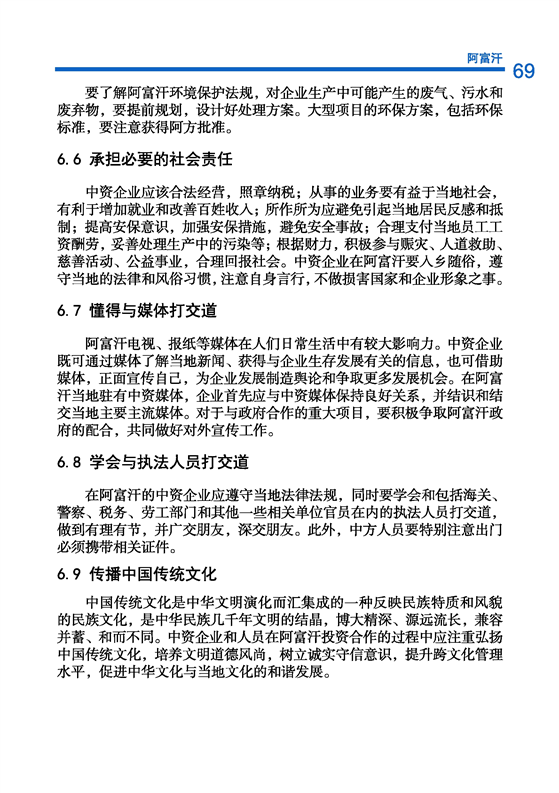 阿富汗

69

要了解阿富汗环境保护法规，对企业生产中可能产生的废气、污水和废弃物，要提前规划，设计好处理方案。大型项目的环保方案，包括环保标准，要注意获得阿方批准。

6.6 承担必要的社会责任

中资企业应该合法经营，照章纳税；从事的业务要有益于当地社会，有利于增加就业和改善百姓收入；所作所为应避免引起当地居民反感和抵制；提高安保意识，加强安保措施，避免安全事故；合理支付当地员工工资酬劳，妥善处理生产中的污染等；根据财力，积极参与赈灾、人道救助、慈善活动、公益事业，合理回报社会。中资企业在阿富汗要入乡随俗，遵守当地的法律和风俗习惯，注意自身言行，不做损害国家和企业形象之事。

6.7 懂得与媒体打交道

阿富汗电视、报纸等媒体在人们日常生活中有较大影响力。中资企业既可通过媒体了解当地新闻、获得与企业生存发展有关的信息，也可借助媒体，正面宣传自己，为企业发展制造舆论和争取更多发展机会。在阿富汗当地驻有中资媒体，企业首先应与中资媒体保持良好关系，并结识和结交当地主要主流媒体。对于与政府合作的重大项目，要积极争取阿富汗政府的配合，共同做好对外宣传工作。

6.8 学会与执法人员打交道

在阿富汗的中资企业应遵守当地法律法规，同时要学会和包括海关、警察、税务、劳工部门和其他一些相关单位官员在内的执法人员打交道，做到有理有节，并广交朋友，深交朋友。此外，中方人员要特别注意出门必须携带相关证件。

6.9 传播中国传统文化

中国传统文化是中华文明演化而汇集成的一种反映民族特质和风貌的民族文化，是中华民族几千年文明的结晶，博大精深、源远流长，兼容并蓄、和而不同。中资企业和人员在阿富汗投资合作的过程中应注重弘扬中国传统文化，培养文明道德风尚，树立诚实守信意识，提升跨文化管理水平，促进中华文化与当地文化的和谐发展。